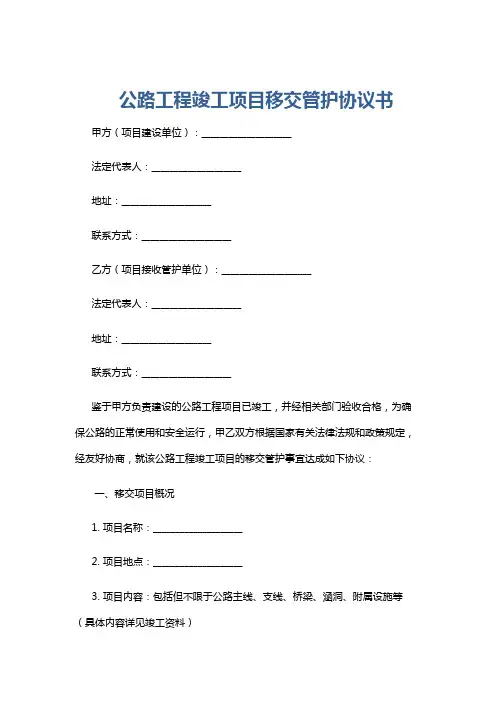 公路工程竣工项目移交管护协议书

甲方（项目建设单位）：__________________

法定代表人：__________________

地址：__________________

联系方式：__________________

乙方（项目接收管护单位）：__________________

法定代表人：__________________

地址：__________________

联系方式：__________________

鉴于甲方负责建设的公路工程项目已竣工，并经相关部门验收合格，为确保公路的正常使用和安全运行，甲乙双方根据国家有关法律法规和政策规定，经友好协商，就该公路工程竣工项目的移交管护事宜达成如下协议：

一、移交项目概况

1. 项目名称：__________________

2. 项目地点：__________________

3. 项目内容：包括但不限于公路主线、支线、桥梁、涵洞、附属设施等（具体内容详见竣工资料）